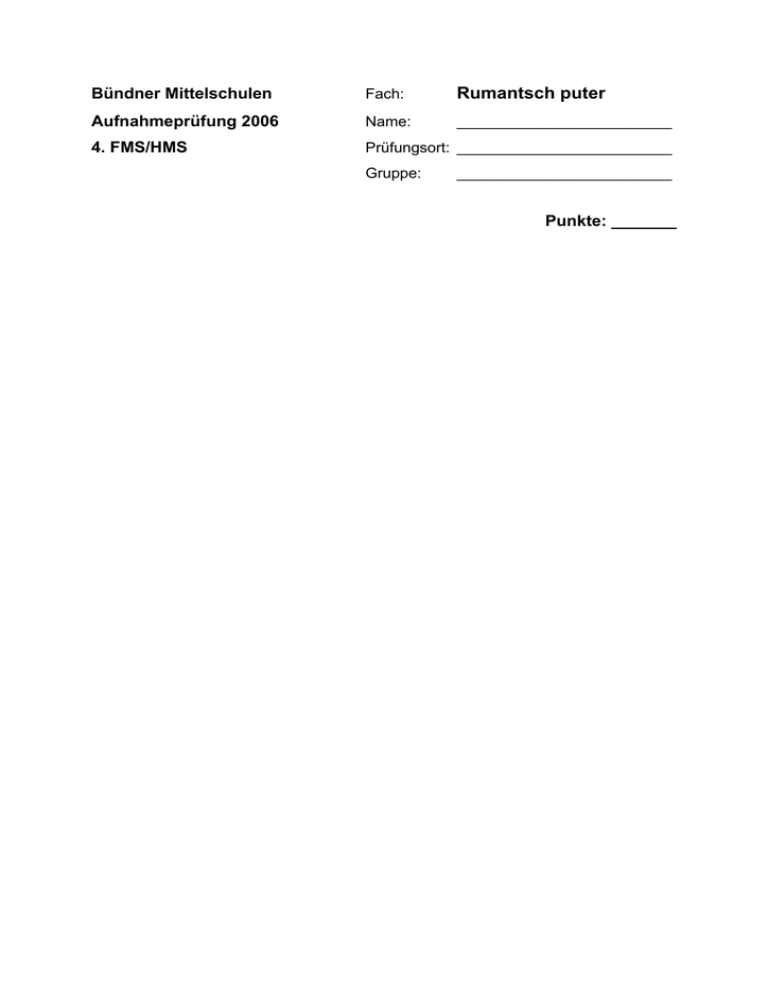 Bündner Mittelschulen
Aufnahmeprüfung 2006
4. FMS/HMS

Fach: Rumantsch puter
Name: ________________________
Prüfungsort: ________________________
Gruppe: ________________________

Punkte: _______